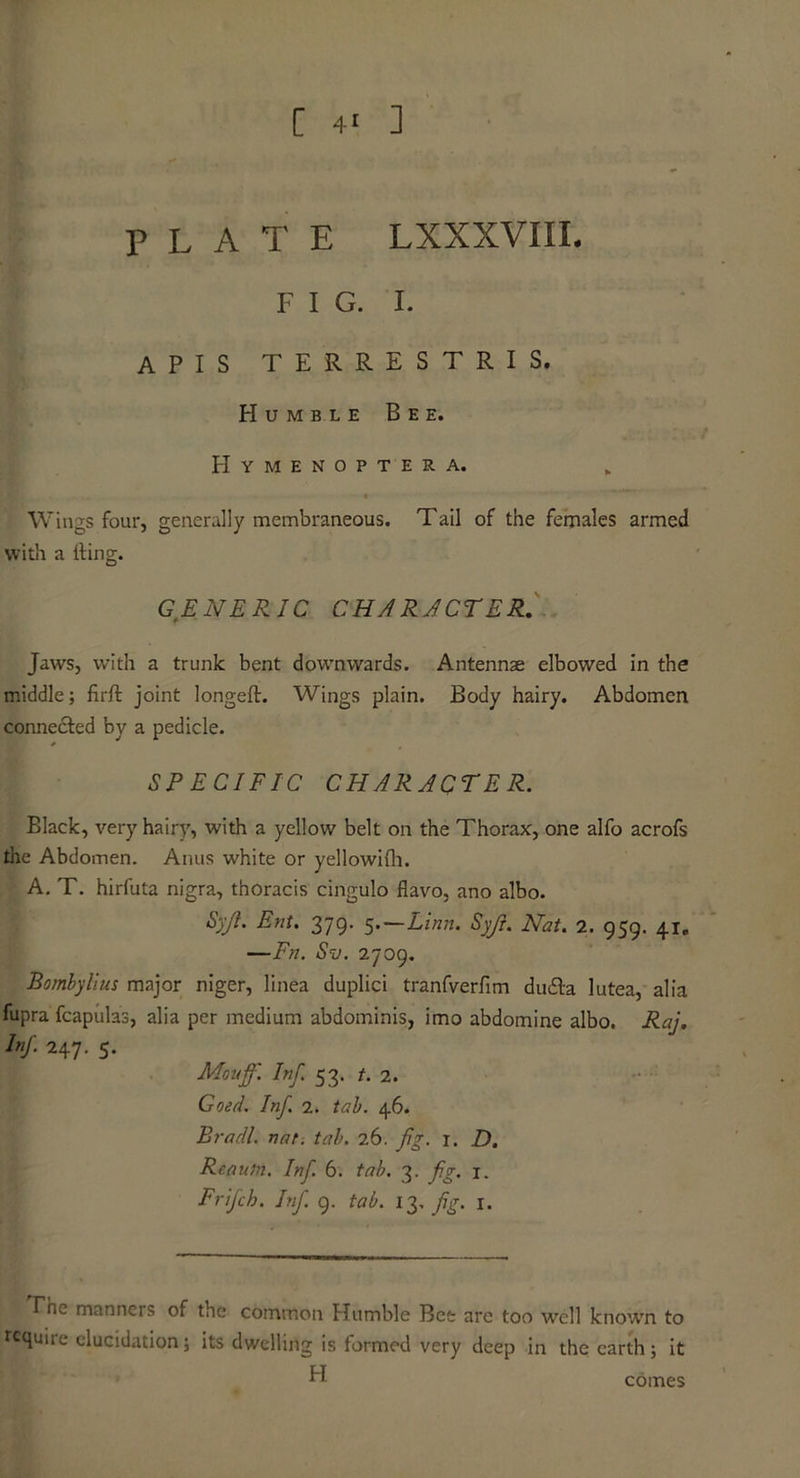 [ 41 ]

PLATE LXXXVIII.

FIG. I.

APIS TERRESTRIS.

Humble Bee.

Hymenoptera.

Wings four, generally membraneous. Tail of the females armed with a ſting.

GENERIC CHARACTER.

Jaws, with a trunk bent downwards. Antennæ elbowed in the middle; firſt joint longeſt. Wings plain. Body hairy. Abdomen connected by a pedicle.

SPECIFIC CHARACTER.

Black, very hairy, with a yellow belt on the Thorax, one alſo acroſs the Abdomen. Anus white or yellowiſh.

A. T. hirſuta nigra, thoracis cingulo flavo, ano albo.

Syſt. Ent. 379. 5.—Linn. Syſt. Nat. 2. 959. 41. —Fn. Sv. 2709.

Bombylius major niger, linea duplici tranſverſim ducta lutea, alia ſupra ſcapulas, alia per medium abdominis, imo abdomine albo. Raj. Inſ. 247. 5.

Mouff. Inſ. 53. t. 2.
Goed. Inſ. 2. tab. 46.
Bradl. nat. tab. 26. fig. 1. D.
Reaum. Inſ. 6. tab. 3. fig. 1.
Friſch. Inſ. 9. tab. 13. fig. 1.

The manners of the common Humble Bee are too well known to require elucidation; its dwelling is formed very deep in the earth; it

H

comes